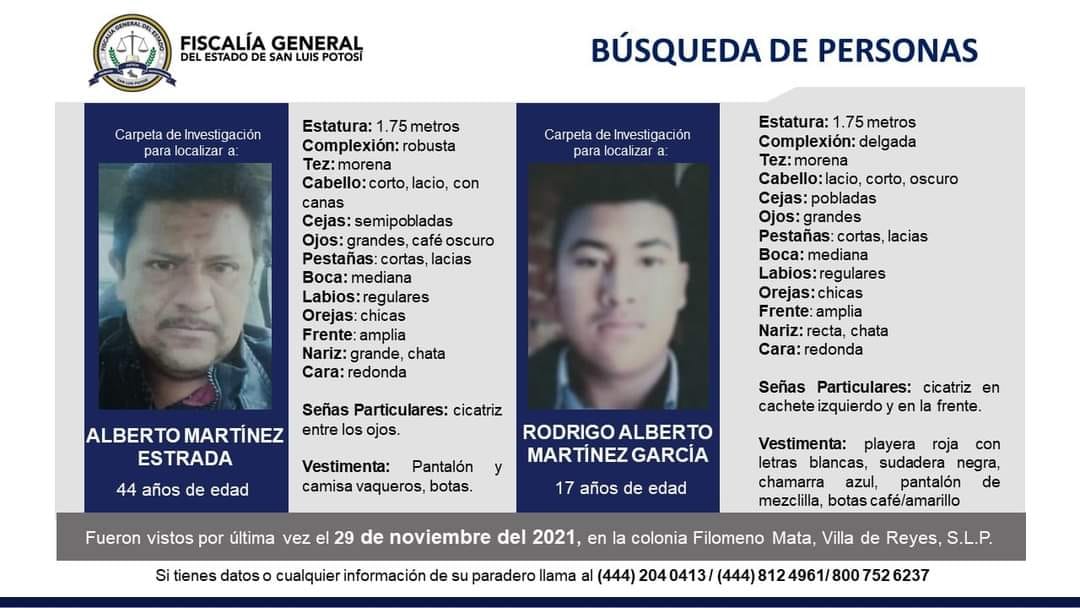 FISCALÍA GENERAL
DEL ESTADO DE SAN LUIS POTOSÍ

BÚSQUEDA DE PERSONAS

Carpeta de Investigación para localizar a:

ALBERTO MARTÍNEZ ESTRADA

44 años de edad

Estatura: 1.75 metros
Complexión: robusta
Tez: morena
Cabello: corto, lacio, con canas
Cejas: semipobladas
Ojos: grandes, café oscuro
Pestañas: cortas, lacias
Boca: mediana
Labios: regulares
Orejas: chicas
Frente: amplia
Nariz: grande, chata
Cara: redonda

Señas Particulares: cicatriz entre los ojos.

Vestimenta: Pantalón y camisa vaqueros, botas.

Carpeta de Investigación para localizar a:

RODRIGO ALBERTO MARTÍNEZ GARCÍA

17 años de edad

Estatura: 1.75 metros
Complexión: delgada
Tez: morena
Cabello: lacio, corto, oscuro
Cejas: pobladas
Ojos: grandes
Pestañas: cortas, lacias
Boca: mediana
Labios: regulares
Orejas: chicas
Frente: amplia
Nariz: recta, chata
Cara: redonda

Señas Particulares: cicatriz en cachete izquierdo y en la frente.

Vestimenta: playera roja con letras blancas, sudadera negra, chamarra azul, pantalón de mezclilla, botas café/amarillo

Fueron vistos por última vez el 29 de noviembre del 2021, en la colonia Filomeno Mata, Villa de Reyes, S.L.P.

Si tienes datos o cualquier información de su paradero llama al (444) 204 0413 / (444) 812 4961/ 800 752 6237